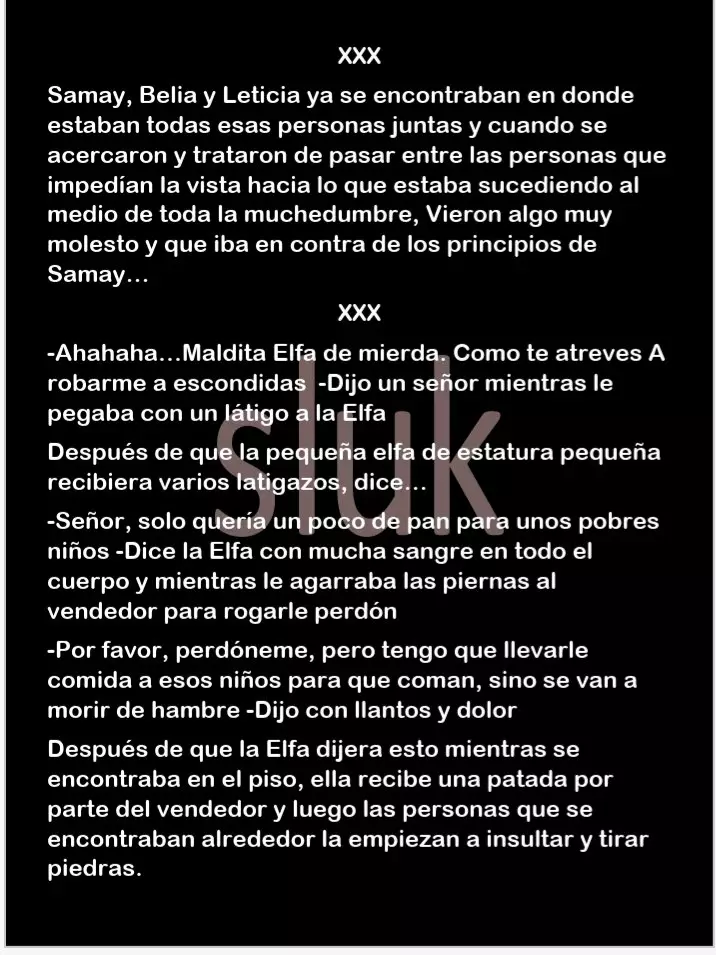 XXX

Samay, Belia y Leticia ya se encontraban en donde estaban todas esas personas juntas y cuando se acercaron y trataron de pasar entre las personas que impedían la vista hacia lo que estaba sucediendo al medio de toda la muchedumbre, Vieron algo muy molesto y que iba en contra de los principios de Samay…

XXX

-Ahahaha…Maldita Elfa de mierda. Como te atreves A robarme a escondidas -Dijo un señor mientras le pegaba con un látigo a la Elfa

Después de que la pequeña elfa de estatura pequeña recibiera varios latigazos, dice…

-Señor, solo quería un poco de pan para unos pobres niños -Dice la Elfa con mucha sangre en todo el cuerpo y mientras le agarraba las piernas al vendedor para rogarle perdón

-Por favor, perdóneme, pero tengo que llevarle comida a esos niños para que coman, sino se van a morir de hambre -Dijo con llantos y dolor

Después de que la Elfa dijera esto mientras se encontraba en el piso, ella recibe una patada por parte del vendedor y luego las personas que se encontraban alrededor la empiezan a insultar y tirar piedras.

sluk